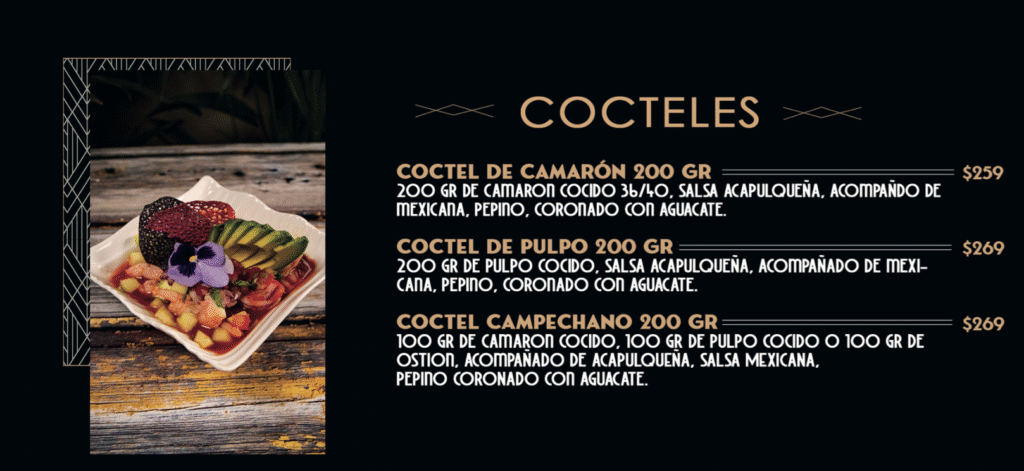 COCTELES

COCTEL DE CAMARÓN 200 GR
$259
200 GR DE CAMARON COCIDO 36/40, SALSA ACAPULQUEÑA, ACOMPAÑDO DE MEXICANA, PEPINO, CORONADO CON AGUACATE.

COCTEL DE PULPO 200 GR
$269
200 GR DE PULPO COCIDO, SALSA ACAPULQUEÑA, ACOMPAÑADO DE MEXICANA, PEPINO, CORONADO CON AGUACATE.

COCTEL CAMPECHANO 200 GR
$269
100 GR DE CAMARON COCIDO, 100 GR DE PULPO COCIDO O 100 GR DE OSTION, ACOMPAÑADO DE ACAPULQUEÑA, SALSA MEXICANA, PEPINO CORONADO CON AGUACATE.